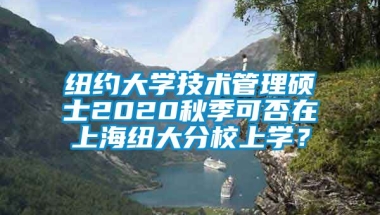 纽约大学技术管理硕士2020秋季可否在上海纽大分校上学？